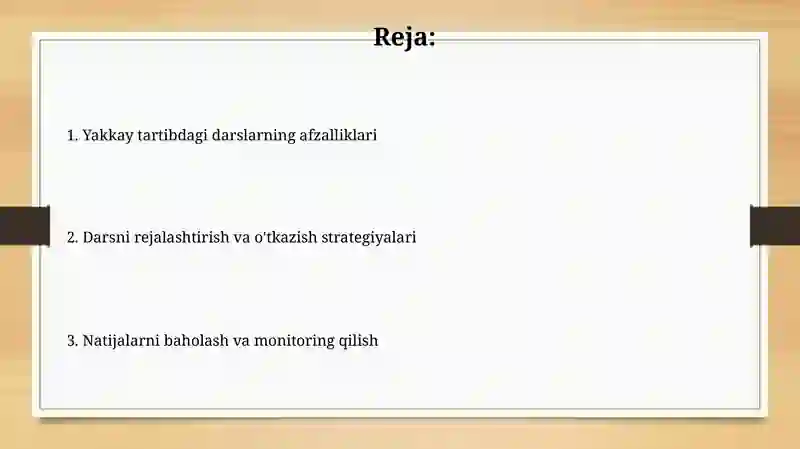 Reja:

1. Yakkay tartibdagi darslarning afzalliklari

2. Darsni rejalashtirish va o'tkazish strategiyalari

3. Natijalarni baholash va monitoring qilish